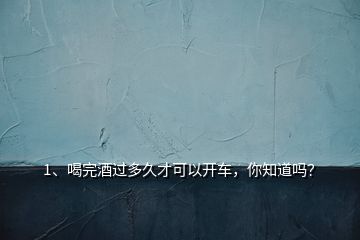 1、喝完酒过多久才可以开车，你知道吗?